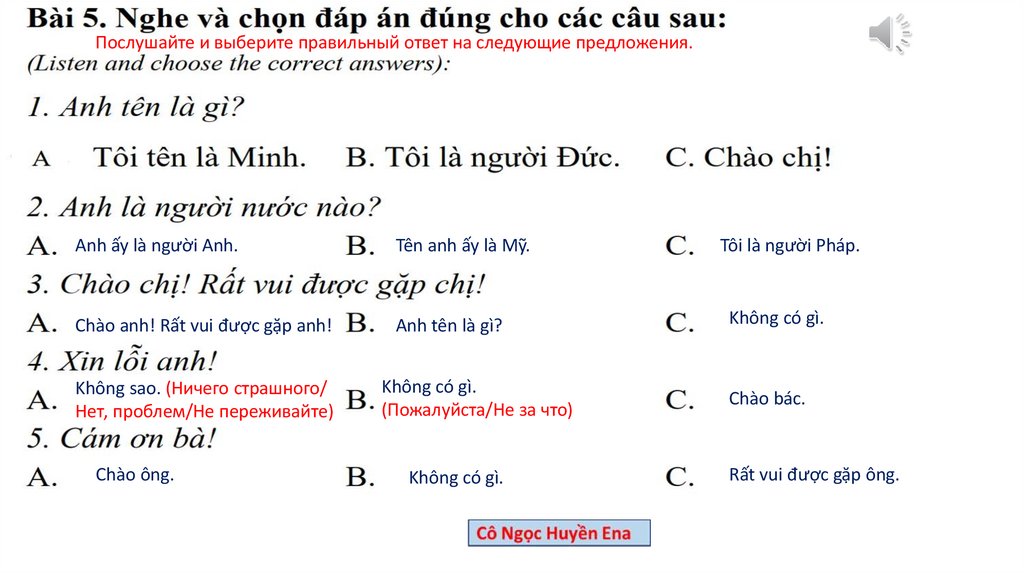 Bài 5. Nghe và chọn đáp án đúng cho các câu sau:
Послушайте и выберите правильный ответ на следующие предложения.
(Listen and choose the correct answers):

1. Anh tên là gì?

A Tôi tên là Minh. B. Tôi là người Đức. C. Chào chị!

2. Anh là người nước nào?

A. Anh ấy là người Anh. B. Tên anh ấy là Mỹ. C. Tôi là người Pháp.

3. Chào chị! Rất vui được gặp chị!

A. Chào anh! Rất vui được gặp anh! B. Anh tên là gì? C. Không có gì.

4. Xin lỗi anh!

A. Không sao. (Ничего страшного/ Нет, проблем/Не переживайте) B. Không có gì. (Пожалуйста/Не за что) C. Chào bác.

5. Cám ơn bà!

A. Chào ông. B. Không có gì. C. Rất vui được gặp ông.

Cô Ngọc Huyền Ena